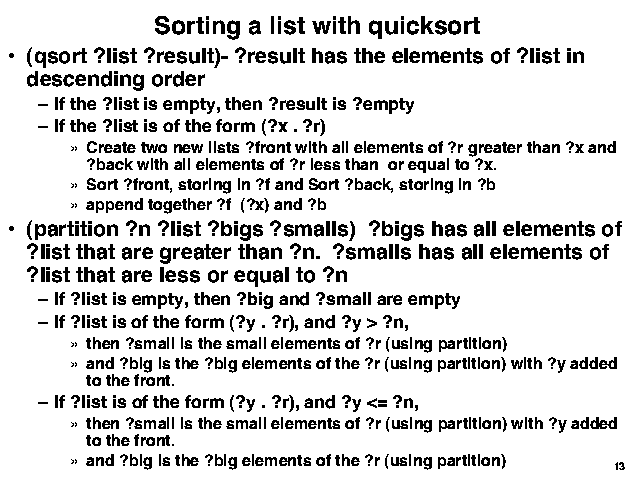 Sorting a list with quicksort

• (qsort ?list ?result)- ?result has the elements of ?list in descending order

- If the ?list is empty, then ?result is ?empty

- If the ?list is of the form (?x . ?r)

» Create two new lists ?front with all elements of ?r greater than ?x and ?back with all elements of ?r less than or equal to ?x.

» Sort ?front, storing in ?f and Sort ?back, storing in ?b

» append together ?f (?x) and ?b

• (partition ?n ?list ?bigs ?smalls) ?bigs has all elements of ?list that are greater than ?n. ?smalls has all elements of ?list that are less or equal to ?n

- If ?list is empty, then ?big and ?small are empty

- If ?list is of the form (?y . ?r), and ?y > ?n,

» then ?small is the small elements of ?r (using partition)

» and ?big is the ?big elements of the ?r (using partition) with ?y added to the front.

- If ?list is of the form (?y . ?r), and ?y <= ?n,

» then ?small is the small elements of ?r (using partition) with ?y added to the front.

» and ?big is the ?big elements of the ?r (using partition)

13